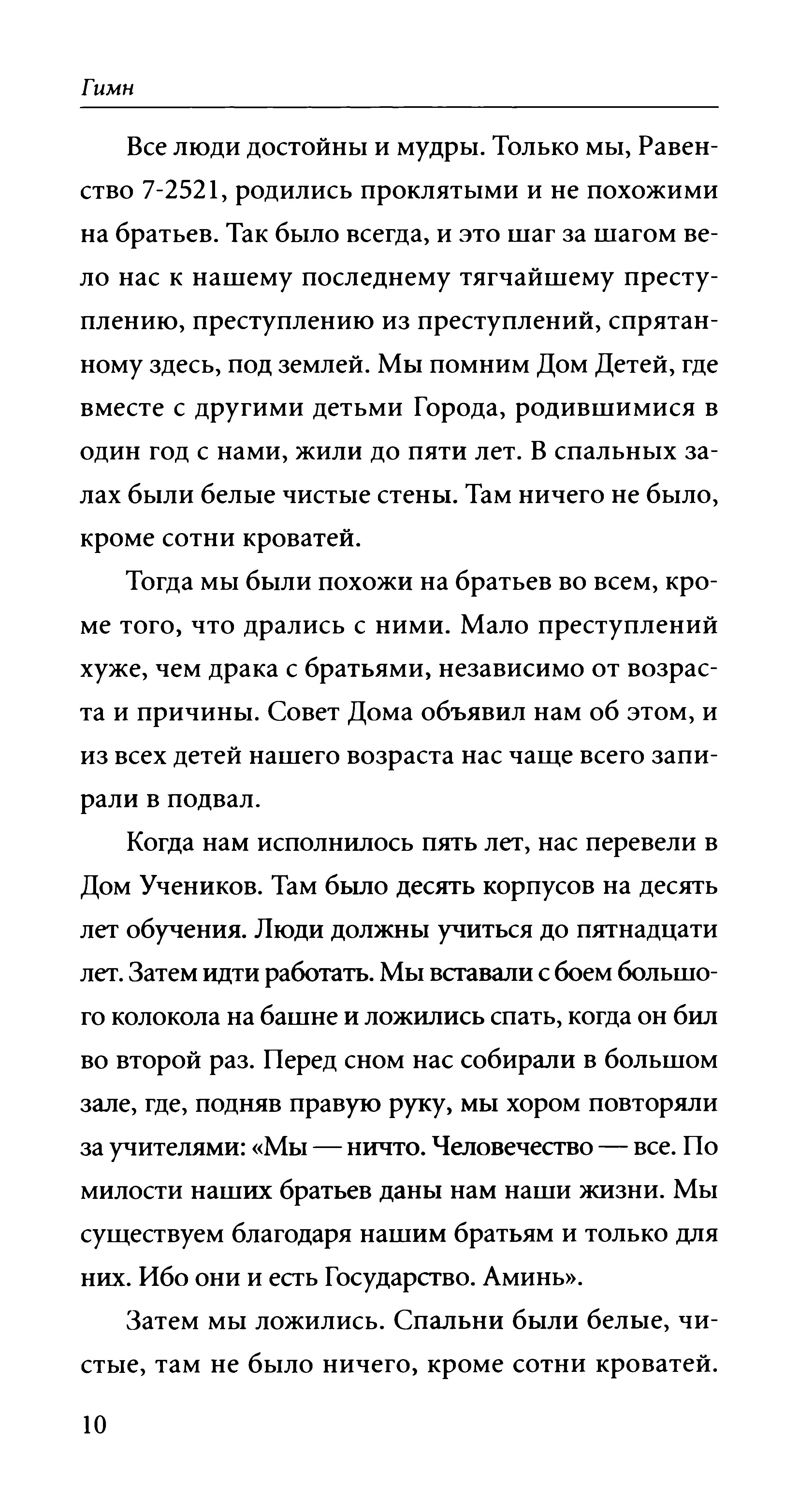 Гимн

Все люди достойны и мудры. Только мы, Равенство 7-2521, родились проклятыми и не похожими на братьев. Так было всегда, и это шаг за шагом вело нас к нашему последнему тягчайшему преступлению, преступлению из преступлений, спрятанному здесь, под землей. Мы помним Дом Детей, где вместе с другими детьми Города, родившимися в один год с нами, жили до пяти лет. В спальных залах были белые чистые стены. Там ничего не было, кроме сотни кроватей.

Тогда мы были похожи на братьев во всем, кроме того, что дрались с ними. Мало преступлений хуже, чем драка с братьями, независимо от возраста и причины. Совет Дома объявил нам об этом, и из всех детей нашего возраста нас чаще всего запирали в подвал.

Когда нам исполнилось пять лет, нас перевели в Дом Учеников. Там было десять корпусов на десять лет обучения. Люди должны учиться до пятнадцати лет. Затем идти работать. Мы вставали с боем большого колокола на башне и ложились спать, когда он бил во второй раз. Перед сном нас собирали в большом зале, где, подняв правую руку, мы хором повторяли за учителями: «Мы — ничто. Человечество — все. По милости наших братьев даны нам наши жизни. Мы существуем благодаря нашим братьям и только для них. Ибо они и есть Государство. Аминь».

Затем мы ложились. Спальни были белые, чистые, там не было ничего, кроме сотни кроватей.

10